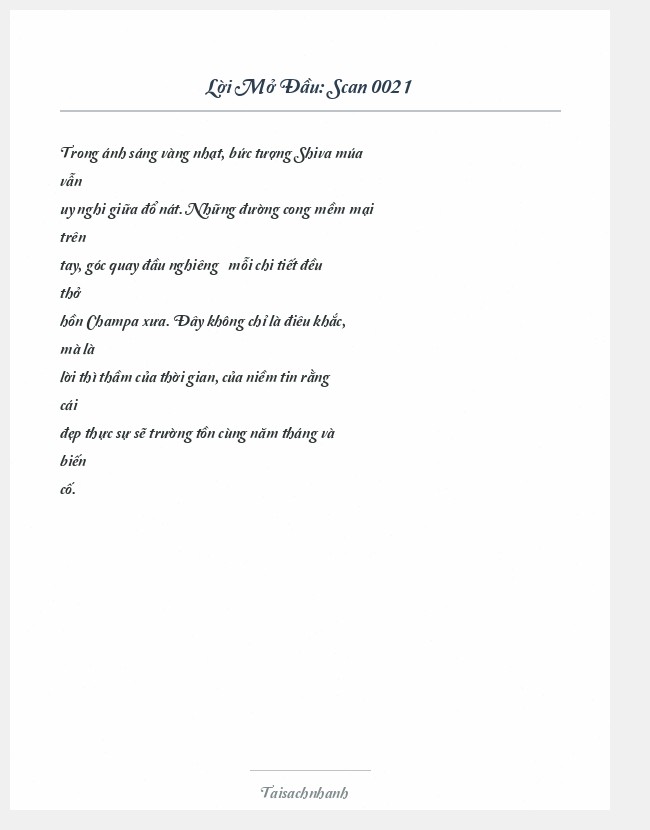 Lời Mở Đầu: Scan 0021

Trong ánh sáng vàng nhạt, bức tượng Shiva múa vẫn uy nghi giữa đổ nát. Những đường cong mềm mại trên tay, góc quay đầu nghiêng mỗi chi tiết đều thở hồn Champa xưa. Đây không chỉ là điêu khắc, mà là lời thì thầm của thời gian, của niềm tin rằng cái đẹp thực sự sẽ trường tồn cùng năm tháng và biến cố.

Taisachnhanh